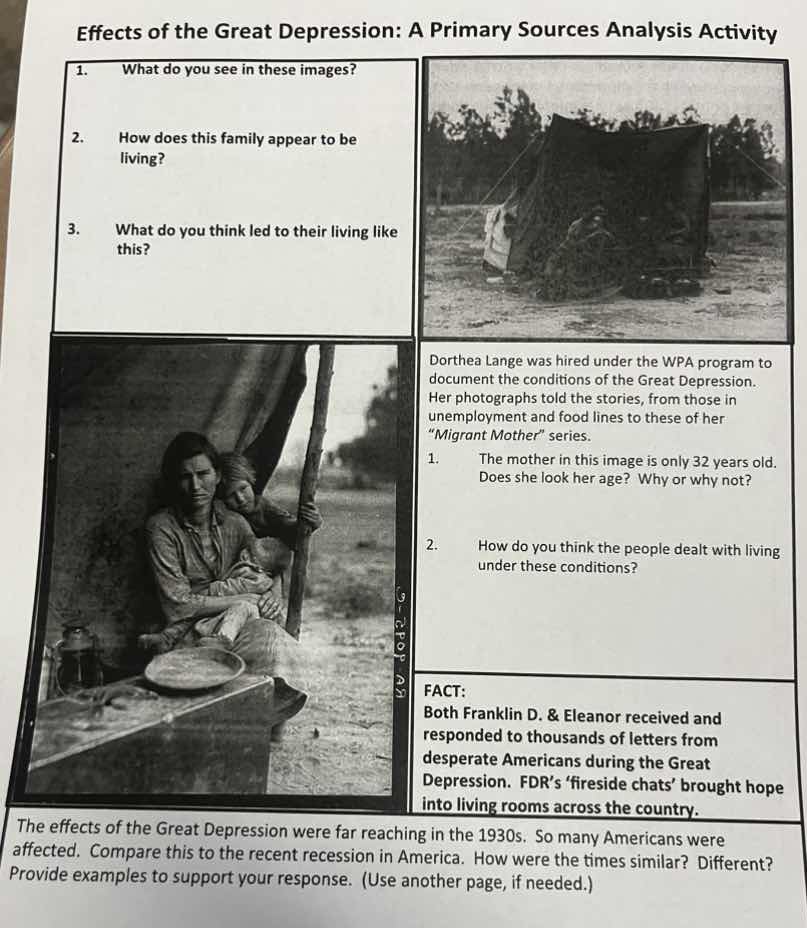 Effects of the Great Depression: A Primary Sources Analysis Activity

1. What do you see in these images?

2. How does this family appear to be living?

3. What do you think led to their living like this?

Dorthea Lange was hired under the WPA program to document the conditions of the Great Depression. Her photographs told the stories, from those in unemployment and food lines to these of her "Migrant Mother" series.

1. The mother in this image is only 32 years old. Does she look her age? Why or why not?

2. How do you think the people dealt with living under these conditions?

FACT:
Both Franklin D. & Eleanor received and responded to thousands of letters from desperate Americans during the Great Depression. FDR's 'fireside chats' brought hope into living rooms across the country.

The effects of the Great Depression were far reaching in the 1930s. So many Americans were affected. Compare this to the recent recession in America. How were the times similar? Different? Provide examples to support your response. (Use another page, if needed.)